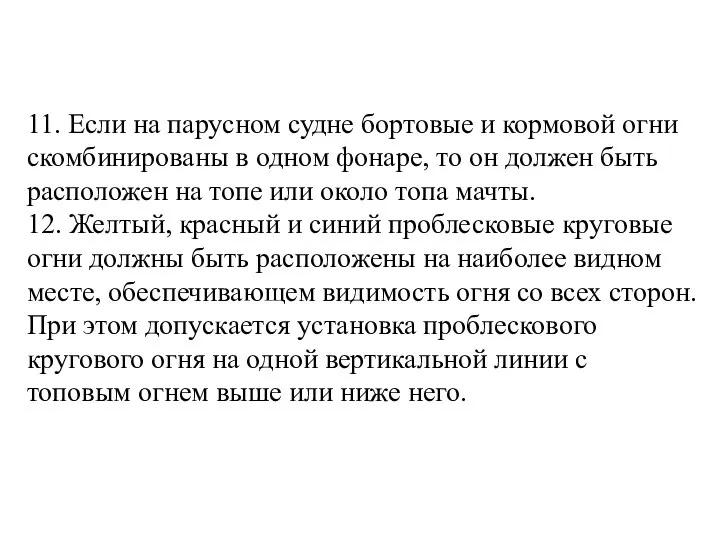 11. Если на парусном судне бортовые и кормовой огни скомбинированы в одном фонаре, то он должен быть расположен на топе или около топа мачты.
12. Желтый, красный и синий проблесковые круговые огни должны быть расположены на наиболее видном месте, обеспечивающем видимость огня со всех сторон. При этом допускается установка проблескового кругового огня на одной вертикальной линии с топовым огнем выше или ниже него.